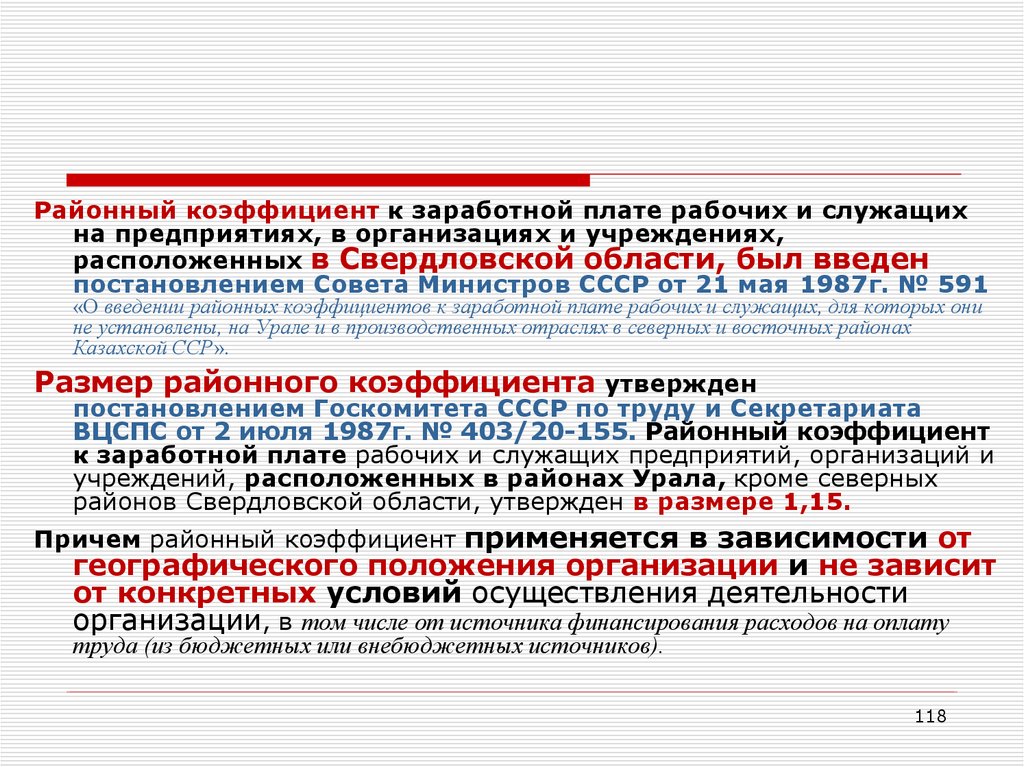 Районный коэффициент к заработной плате рабочих и служащих на предприятиях, в организациях и учреждениях, расположенных в Свердловской области, был введен постановлением Совета Министров СССР от 21 мая 1987г. № 591 «О введении районных коэффициентов к заработной плате рабочих и служащих, для которых они не установлены, на Урале и в производственных отраслях в северных и восточных районах Казахской ССР».

Размер районного коэффициента утвержден постановлением Госкомитета СССР по труду и Секретариата ВЦСПС от 2 июля 1987г. № 403/20-155. Районный коэффициент к заработной плате рабочих и служащих предприятий, организаций и учреждений, расположенных в районах Урала, кроме северных районов Свердловской области, утвержден в размере 1,15.

Причем районный коэффициент применяется в зависимости от географического положения организации и не зависит от конкретных условий осуществления деятельности организации, в том числе от источника финансирования расходов на оплату труда (из бюджетных или внебюджетных источников).

118